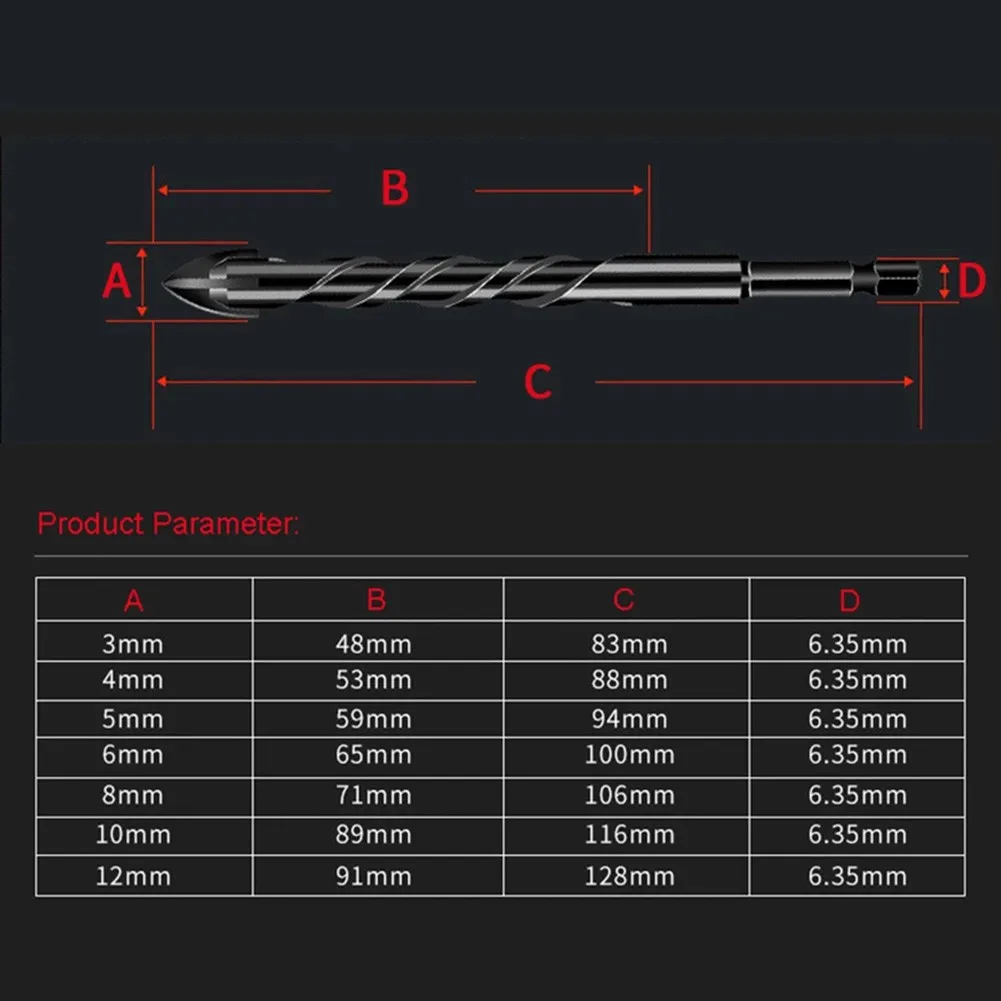 B

A

D

C

Product Parameter:

| A | B | C | D |
|---|---|---|---|
| 3mm | 48mm | 83mm | 6.35mm |
| 4mm | 53mm | 88mm | 6.35mm |
| 5mm | 59mm | 94mm | 6.35mm |
| 6mm | 65mm | 100mm | 6.35mm |
| 8mm | 71mm | 106mm | 6.35mm |
| 10mm | 89mm | 116mm | 6.35mm |
| 12mm | 91mm | 128mm | 6.35mm |